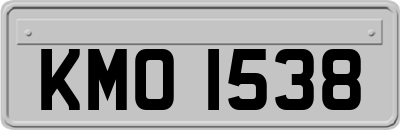 KMO 1538